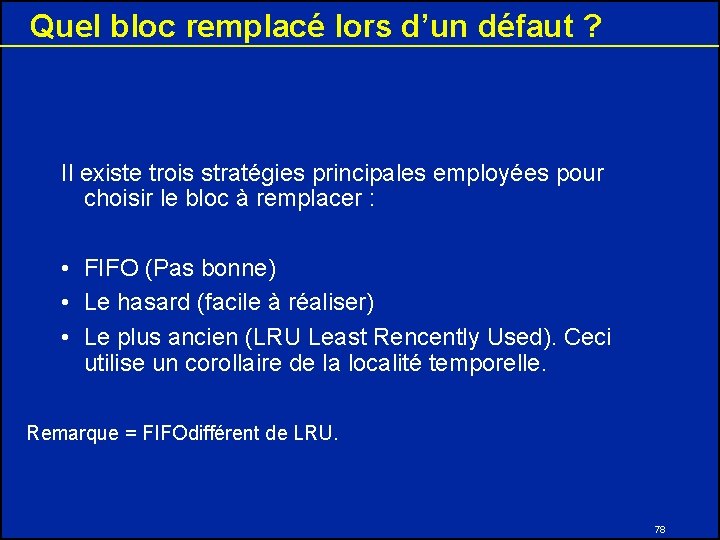 Quel bloc remplacé lors d'un défaut ?

Il existe trois stratégies principales employées pour choisir le bloc à remplacer :

• FIFO (Pas bonne)
• Le hasard (facile à réaliser)
• Le plus ancien (LRU Least Rencently Used). Ceci utilise un corollaire de la localité temporelle.

Remarque = FIFOdifférent de LRU.

78